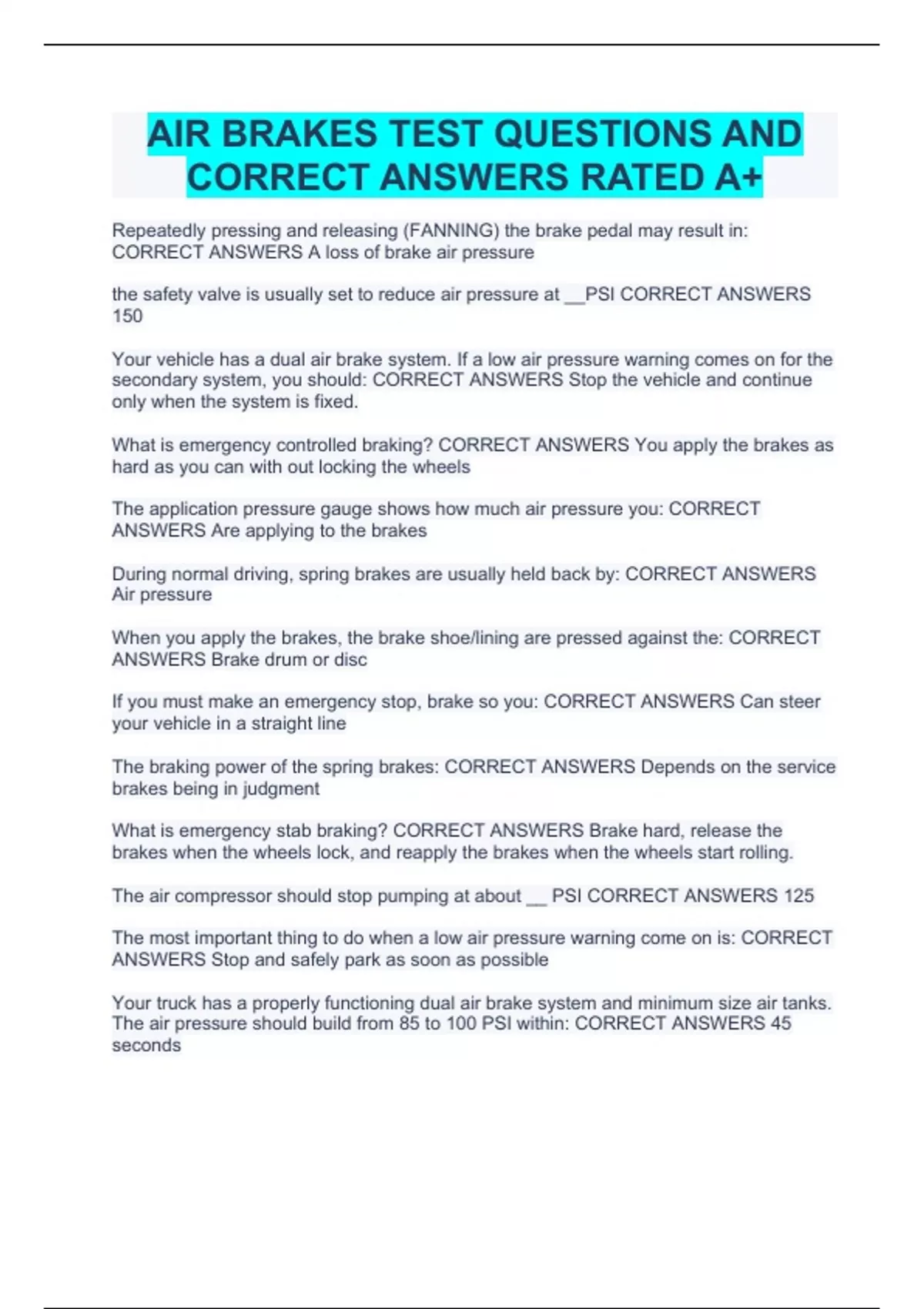 AIR BRAKES TEST QUESTIONS AND CORRECT ANSWERS RATED A+

Repeatedly pressing and releasing (FANNING) the brake pedal may result in: CORRECT ANSWERS A loss of brake air pressure

the safety valve is usually set to reduce air pressure at __PSI CORRECT ANSWERS 150

Your vehicle has a dual air brake system. If a low air pressure warning comes on for the secondary system, you should: CORRECT ANSWERS Stop the vehicle and continue only when the system is fixed.

What is emergency controlled braking? CORRECT ANSWERS You apply the brakes as hard as you can with out locking the wheels

The application pressure gauge shows how much air pressure you: CORRECT ANSWERS Are applying to the brakes

During normal driving, spring brakes are usually held back by: CORRECT ANSWERS Air pressure

When you apply the brakes, the brake shoe/lining are pressed against the: CORRECT ANSWERS Brake drum or disc

If you must make an emergency stop, brake so you: CORRECT ANSWERS Can steer your vehicle in a straight line

The braking power of the spring brakes: CORRECT ANSWERS Depends on the service brakes being in judgment

What is emergency stab braking? CORRECT ANSWERS Brake hard, release the brakes when the wheels lock, and reapply the brakes when the wheels start rolling.

The air compressor should stop pumping at about __ PSI CORRECT ANSWERS 125

The most important thing to do when a low air pressure warning come on is: CORRECT ANSWERS Stop and safely park as soon as possible

Your truck has a properly functioning dual air brake system and minimum size air tanks. The air pressure should build from 85 to 100 PSI within: CORRECT ANSWERS 45 seconds